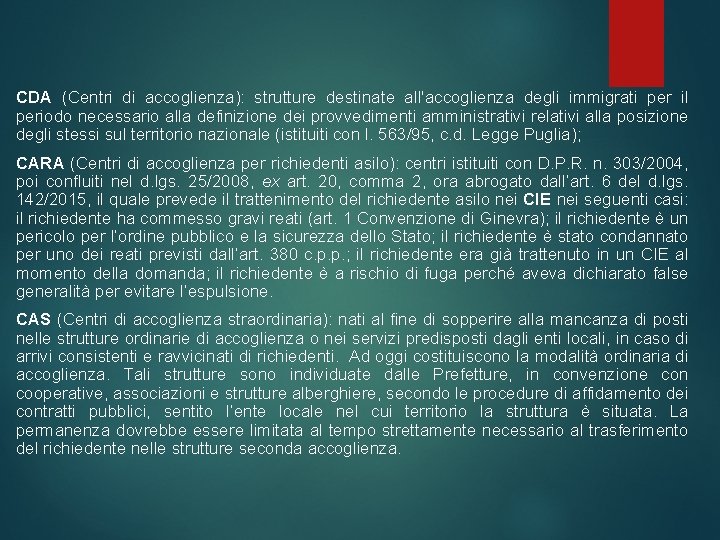 CDA (Centri di accoglienza): strutture destinate all'accoglienza degli immigrati per il periodo necessario alla definizione dei provvedimenti amministrativi relativi alla posizione degli stessi sul territorio nazionale (istituiti con l. 563/95, c.d. Legge Puglia);

CARA (Centri di accoglienza per richiedenti asilo): centri istituiti con D.P.R. n. 303/2004, poi confluiti nel d.lgs. 25/2008, ex art. 20, comma 2, ora abrogato dall'art. 6 del d.lgs. 142/2015, il quale prevede il trattenimento del richiedente asilo nei CIE nei seguenti casi: il richiedente ha commesso gravi reati (art. 1 Convenzione di Ginevra); il richiedente è un pericolo per l'ordine pubblico e la sicurezza dello Stato; il richiedente è stato condannato per uno dei reati previsti dall'art. 380 c.p.p.; il richiedente era già trattenuto in un CIE al momento della domanda; il richiedente è a rischio di fuga perché aveva dichiarato false generalità per evitare l'espulsione.

CAS (Centri di accoglienza straordinaria): nati al fine di sopperire alla mancanza di posti nelle strutture ordinarie di accoglienza o nei servizi predisposti dagli enti locali, in caso di arrivi consistenti e ravvicinati di richiedenti. Ad oggi costituiscono la modalità ordinaria di accoglienza. Tali strutture sono individuate dalle Prefetture, in convenzione con cooperative, associazioni e strutture alberghiere, secondo le procedure di affidamento dei contratti pubblici, sentito l'ente locale nel cui territorio la struttura è situata. La permanenza dovrebbe essere limitata al tempo strettamente necessario al trasferimento del richiedente nelle strutture seconda accoglienza.